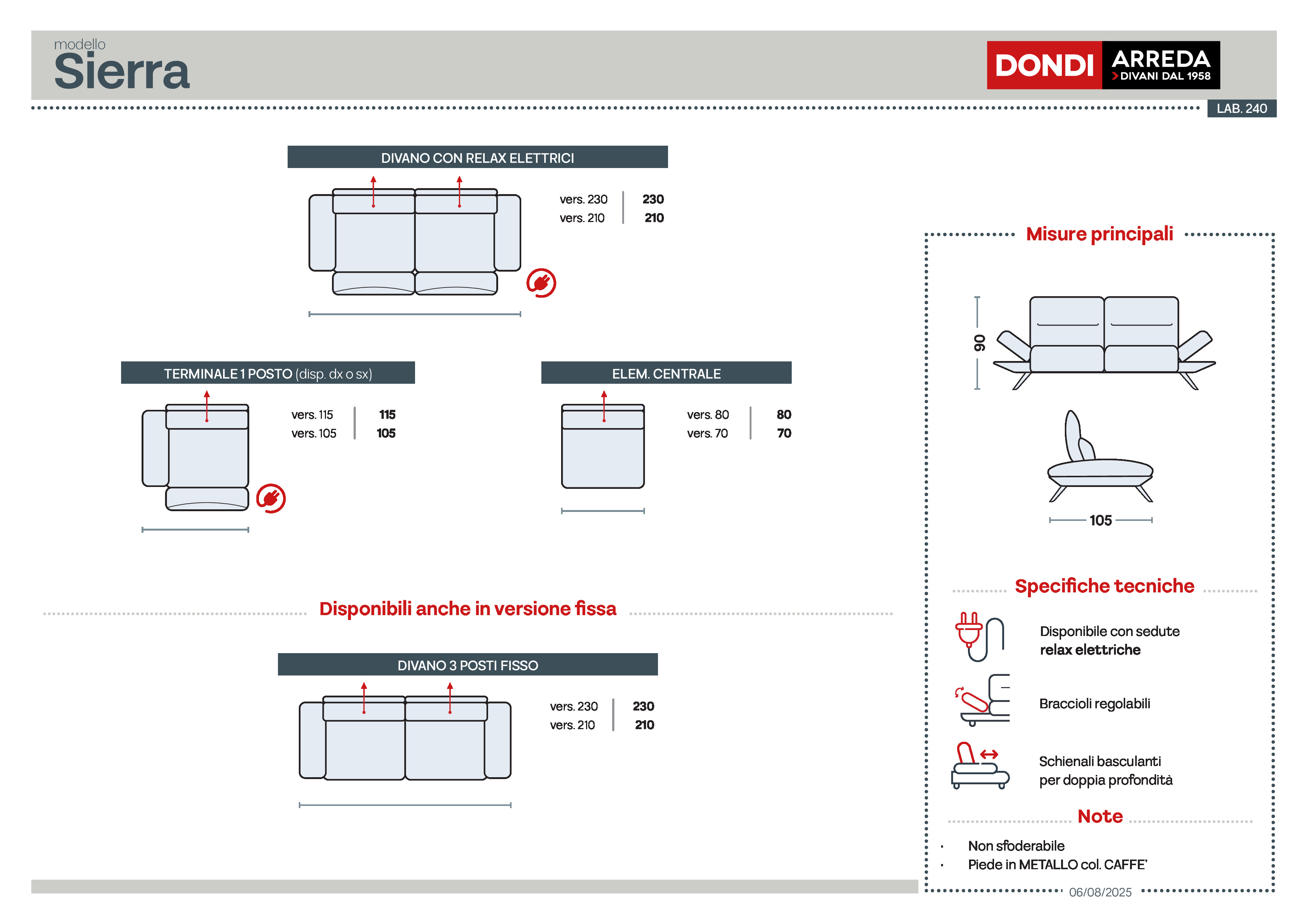 modello
Sierra

DONDI ARREDA
DIVANI DAL 1958

LAB. 240

DIVANO CON RELAX ELETTRICI

vers. 230 | 230
vers. 210 | 210

TERMINALE 1 POSTO (disp. dx o sx)

vers. 115 | 115
vers. 105 | 105

ELEM. CENTRALE

vers. 80 | 80
vers. 70 | 70

Disponibili anche in versione fissa

DIVANO 3 POSTI FISSO

vers. 230 | 230
vers. 210 | 210

Misure principali

90

105

Specifiche tecniche

Disponibile con sedute
relax elettriche

Braccioli regolabili

Schienali basculanti
per doppia profondità

Note

· Non sfoderabile
· Piede in METALLO col. CAFFE'

06/08/2025